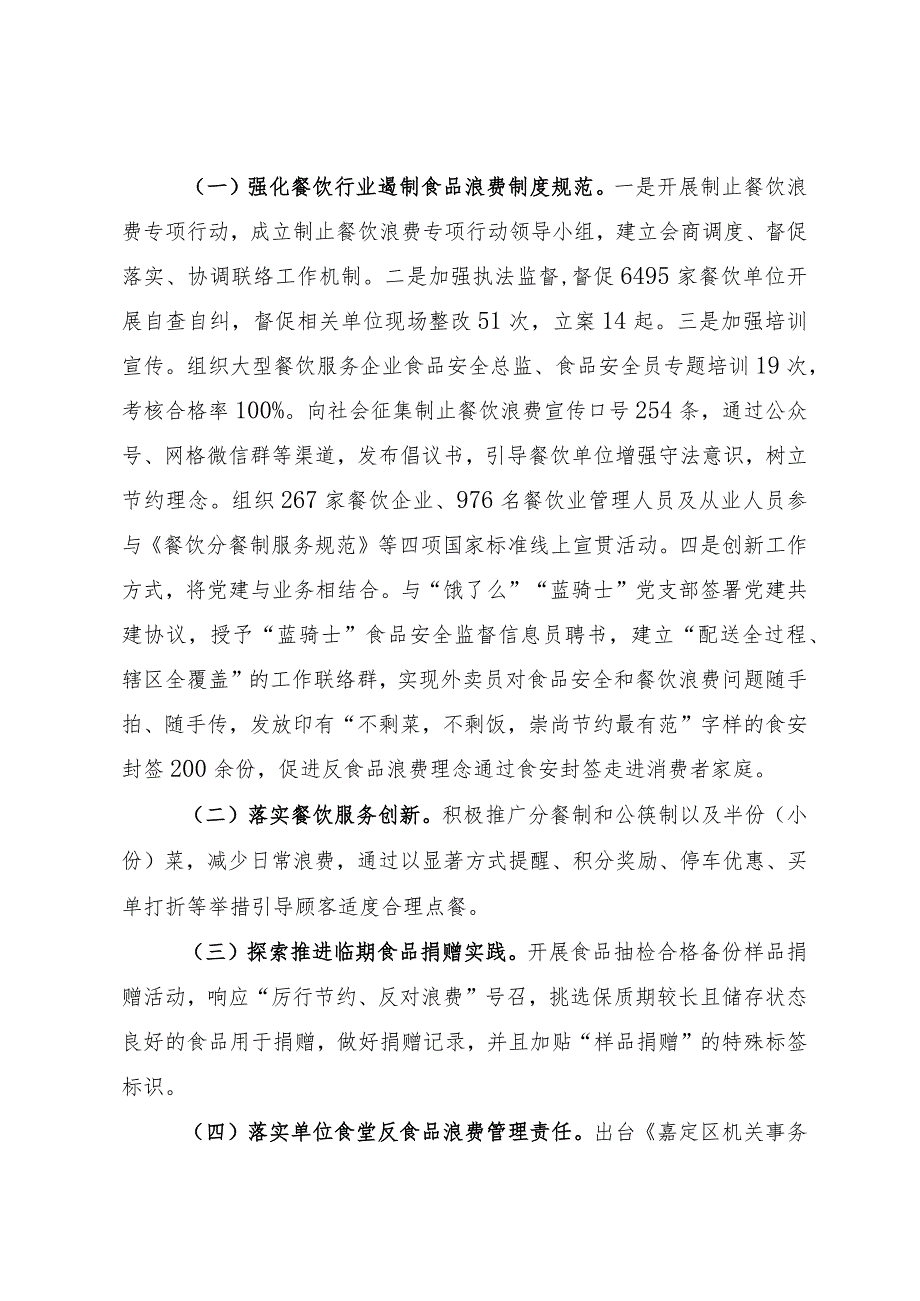 （一）强化餐饮行业遏制食品浪费制度规范。一是开展制止餐饮浪费专项行动，成立制止餐饮浪费专项行动领导小组，建立会商调度、督促落实、协调联络工作机制。二是加强执法监督,督促6495家餐饮单位开展自查自纠，督促相关单位现场整改51次，立案14起。三是加强培训宣传。组织大型餐饮服务企业食品安全总监、食品安全员专题培训19次，考核合格率100%。向社会征集制止餐饮浪费宣传口号254条，通过公众号、网格微信群等渠道，发布倡议书，引导餐饮单位增强守法意识，树立节约理念。组织267家餐饮企业、976名餐饮业管理人员及从业人员参与《餐饮分餐制服务规范》等四项国家标准线上宣贯活动。四是创新工作方式，将党建与业务相结合。与“饿了么”“蓝骑士”党支部签署党建共建协议，授予“蓝骑士”食品安全监督信息员聘书，建立“配送全过程、辖区全覆盖”的工作联络群，实现外卖员对食品安全和餐饮浪费问题随手拍、随手传，发放印有“不剩菜，不剩饭，崇尚节约最有范”字样的食安封签200余份，促进反食品浪费理念通过食安封签走进消费者家庭。

（二）落实餐饮服务创新。积极推广分餐制和公筷制以及半份（小份）菜，减少日常浪费，通过以显著方式提醒、积分奖励、停车优惠、买单打折等举措引导顾客适度合理点餐。

（三）探索推进临期食品捐赠实践。开展食品抽检合格备份样品捐赠活动，响应“厉行节约、反对浪费”号召，挑选保质期较长且储存状态良好的食品用于捐赠，做好捐赠记录，并且加贴“样品捐赠”的特殊标签标识。

（四）落实单位食堂反食品浪费管理责任。出台《嘉定区机关事务